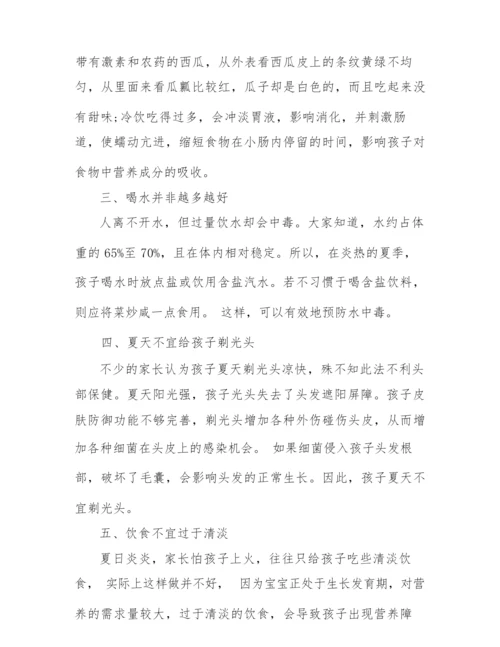 带有激素和农药的西瓜，从外表看西瓜皮上的条纹黄绿不均匀，从里面来看瓜瓤比较红，瓜子却是白色的，而且吃起来没有甜味;冷饮吃得过多，会冲淡胃液，影响消化，并刺激肠道，使蠕动亢进，缩短食物在小肠内停留的时间，影响孩子对食物中营养成分的吸收。

三、喝水并非越多越好

人离不开水，但过量饮水却会中毒。大家知道，水约占体重的 65%至 70%，且在体内相对稳定。所以，在炎热的夏季，孩子喝水时放点盐或饮用含盐汽水。若不习惯于喝含盐饮料，则应将菜炒咸一点食用。 这样，可以有效地预防水中毒。

四、夏天不宜给孩子剃光头

不少的家长认为孩子夏天剃光头凉快，殊不知此法不利头部保健。夏天阳光强，孩子光头失去了头发遮阳屏障。孩子皮肤防御功能不够完善，剃光头增加各种外伤碰伤头皮，从而增加各种细菌在头皮上的感染机会。 如果细菌侵入孩子头发根部，破坏了毛囊，会影响头发的正常生长。因此，孩子夏天不宜剃光头。

五、饮食不宜过于清淡

夏日炎炎，家长怕孩子上火，往往只给孩子吃些清淡饮食， 实际上这样做并不好， 因为宝宝正处于生长发育期，对营养的需求量较大，过于清淡的饮食，会导致孩子出现营养障